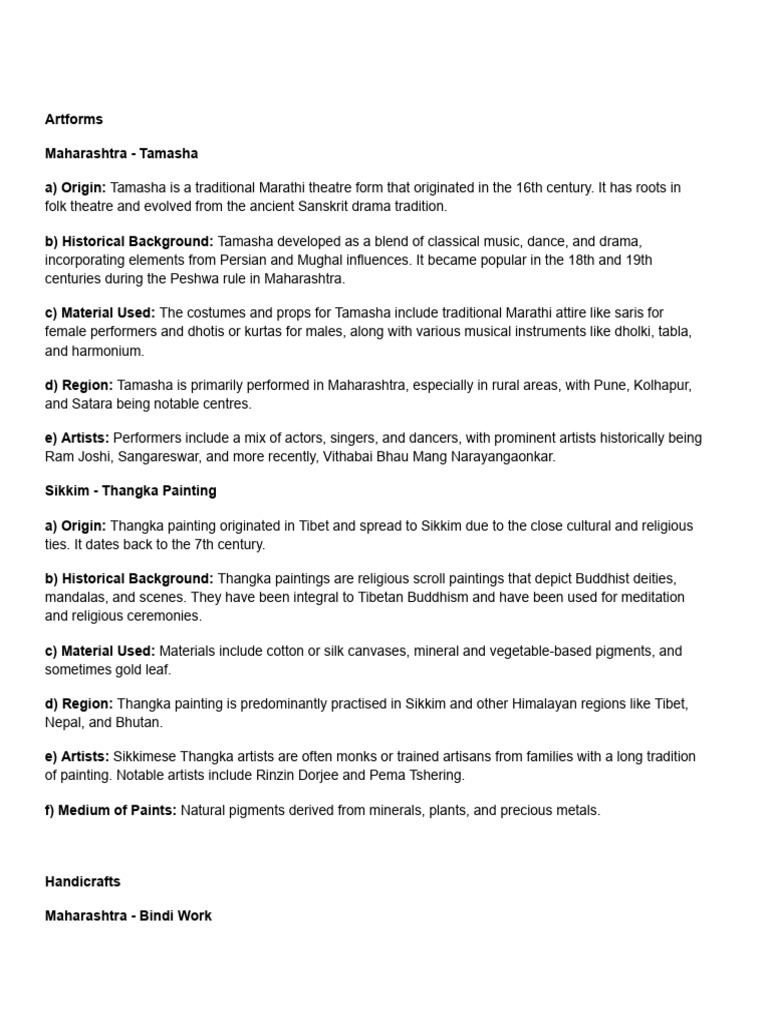 Artforms

Maharashtra - Tamasha

a) Origin: Tamasha is a traditional Marathi theatre form that originated in the 16th century. It has roots in folk theatre and evolved from the ancient Sanskrit drama tradition.

b) Historical Background: Tamasha developed as a blend of classical music, dance, and drama, incorporating elements from Persian and Mughal influences. It became popular in the 18th and 19th centuries during the Peshwa rule in Maharashtra.

c) Material Used: The costumes and props for Tamasha include traditional Marathi attire like saris for female performers and dhotis or kurtas for males, along with various musical instruments like dholki, tabla, and harmonium.

d) Region: Tamasha is primarily performed in Maharashtra, especially in rural areas, with Pune, Kolhapur, and Satara being notable centres.

e) Artists: Performers include a mix of actors, singers, and dancers, with prominent artists historically being Ram Joshi, Sangareswar, and more recently, Vithabai Bhau Mang Narayangaonkar.

Sikkim - Thangka Painting

a) Origin: Thangka painting originated in Tibet and spread to Sikkim due to the close cultural and religious ties. It dates back to the 7th century.

b) Historical Background: Thangka paintings are religious scroll paintings that depict Buddhist deities, mandalas, and scenes. They have been integral to Tibetan Buddhism and have been used for meditation and religious ceremonies.

c) Material Used: Materials include cotton or silk canvases, mineral and vegetable-based pigments, and sometimes gold leaf.

d) Region: Thangka painting is predominantly practised in Sikkim and other Himalayan regions like Tibet, Nepal, and Bhutan.

e) Artists: Sikkimese Thangka artists are often monks or trained artisans from families with a long tradition of painting. Notable artists include Rinzin Dorjee and Pema Tshering.

f) Medium of Paints: Natural pigments derived from minerals, plants, and precious metals.

Handicrafts

Maharashtra - Bindi Work